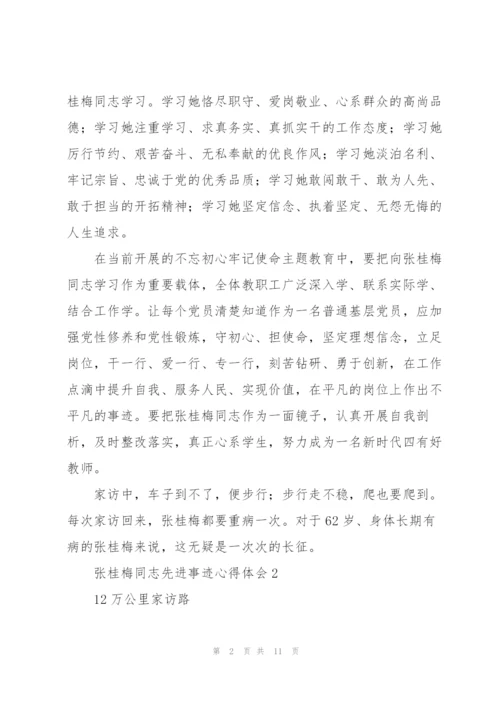 桂梅同志学习。学习她恪尽职守、爱岗敬业、心系群众的高尚品德；学习她注重学习、求真务实、真抓实干的工作态度；学习她厉行节约、艰苦奋斗、无私奉献的优良作风；学习她淡泊名利、牢记宗旨、忠诚于党的优秀品质；学习她敢闯敢干、敢为人先、敢于担当的开拓精神；学习她坚定信念、执着坚定、无怨无悔的人生追求。

在当前开展的不忘初心牢记使命主题教育中，要把向张桂梅同志学习作为重要载体，全体教职工广泛深入学、联系实际学、结合工作学。让每个党员清楚知道作为一名普通基层党员，应加强党性修养和党性锻炼，守初心、担使命，坚定理想信念，立足岗位，干一行、爱一行、专一行，刻苦钻研、勇于创新，在工作点滴中提升自我、服务人民、实现价值，在平凡的岗位上作出不平凡的事迹。要把张桂梅同志作为一面镜子，认真开展自我剖析，及时整改落实，真正心系学生，努力成为一名新时代四有好教师。

家访中，车子到不了，便步行：步行走不稳，爬也要爬到。每次家访回来，张桂梅都要重病一次。对于62岁、身体长期有病的张桂梅来说，这无疑是一次次的长征。

张桂梅同志先进事迹心得体会2

12万公里家访路

第 2 页 共 11 页